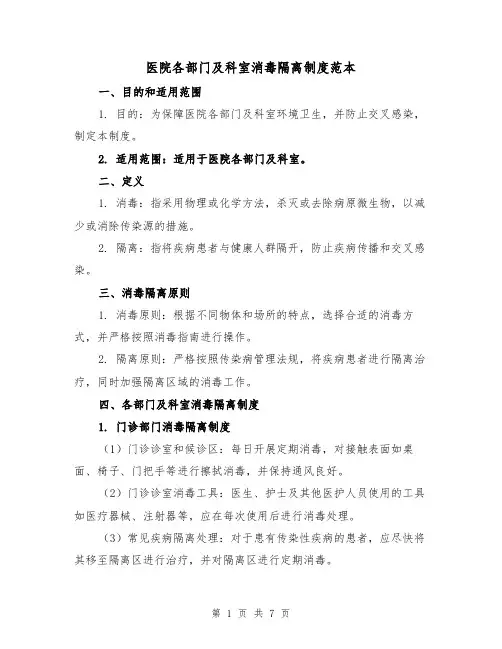 医院各部门及科室消毒隔离制度范本

一、目的和适用范围

1. 目的：为保障医院各部门及科室环境卫生，并防止交叉感染，制定本制度。

2. 适用范围：适用于医院各部门及科室。

二、定义

1. 消毒：指采用物理或化学方法，杀灭或去除病原微生物，以减少或消除传染源的措施。

2. 隔离：指将疾病患者与健康人群隔开，防止疾病传播和交叉感染。

三、消毒隔离原则

1. 消毒原则：根据不同物体和场所的特点，选择合适的消毒方式，并严格按照消毒指南进行操作。

2. 隔离原则：严格按照传染病管理法规，将疾病患者进行隔离治疗，同时加强隔离区域的消毒工作。

四、各部门及科室消毒隔离制度

1. 门诊部门消毒隔离制度

（1）门诊诊室和候诊区：每日开展定期消毒，对接触表面如桌面、椅子、门把手等进行擦拭消毒，并保持通风良好。

（2）门诊诊室消毒工具：医生、护士及其他医护人员使用的工具如医疗器械、注射器等，应在每次使用后进行消毒处理。

（3）常见疾病隔离处理：对于患有传染性疾病的患者，应尽快将其移至隔离区进行治疗，并对隔离区进行定期消毒。

第 1 页 共 7 页